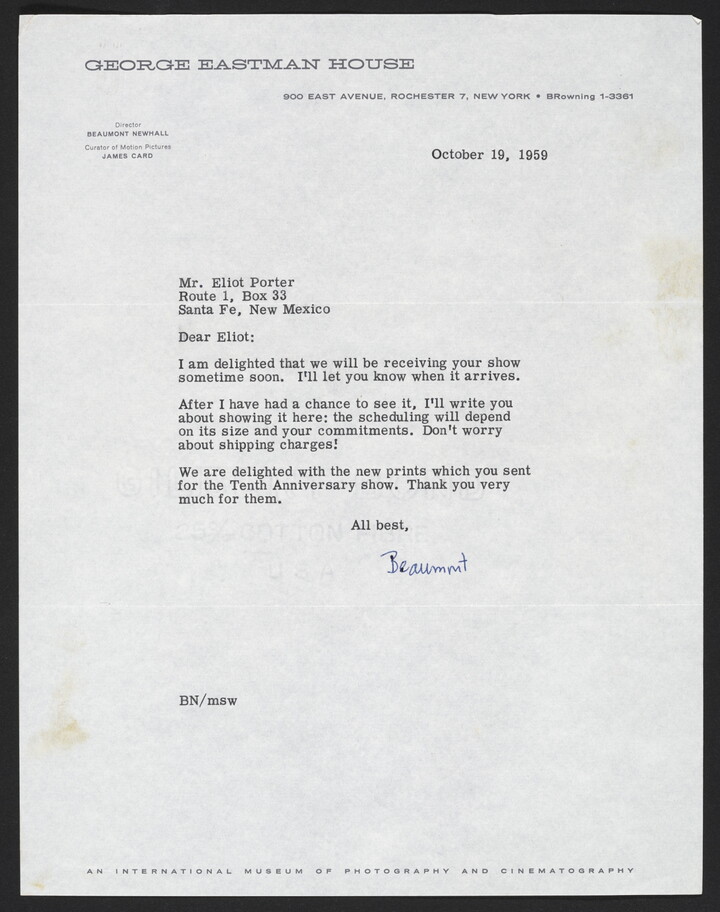 GEORGE EASTMAN HOUSE

900 EAST AVENUE, ROCHESTER 7, NEW YORK • BRowning 1-3361

Director
BEAUMONT NEWHALL
Curator of Motion Pictures
JAMES CARD

October 19, 1959

Mr. Eliot Porter
Route 1, Box 33
Santa Fe, New Mexico

Dear Eliot:

I am delighted that we will be receiving your show sometime soon. I'll let you know when it arrives.

After I have had a chance to see it, I'll write you about showing it here: the scheduling will depend on its size and your commitments. Don't worry about shipping charges!

We are delighted with the new prints which you sent for the Tenth Anniversary show. Thank you very much for them.

All best,

Beaumont

BN/msw

AN INTERNATIONAL MUSEUM OF PHOTOGRAPHY AND CINEMATOGRAPHY